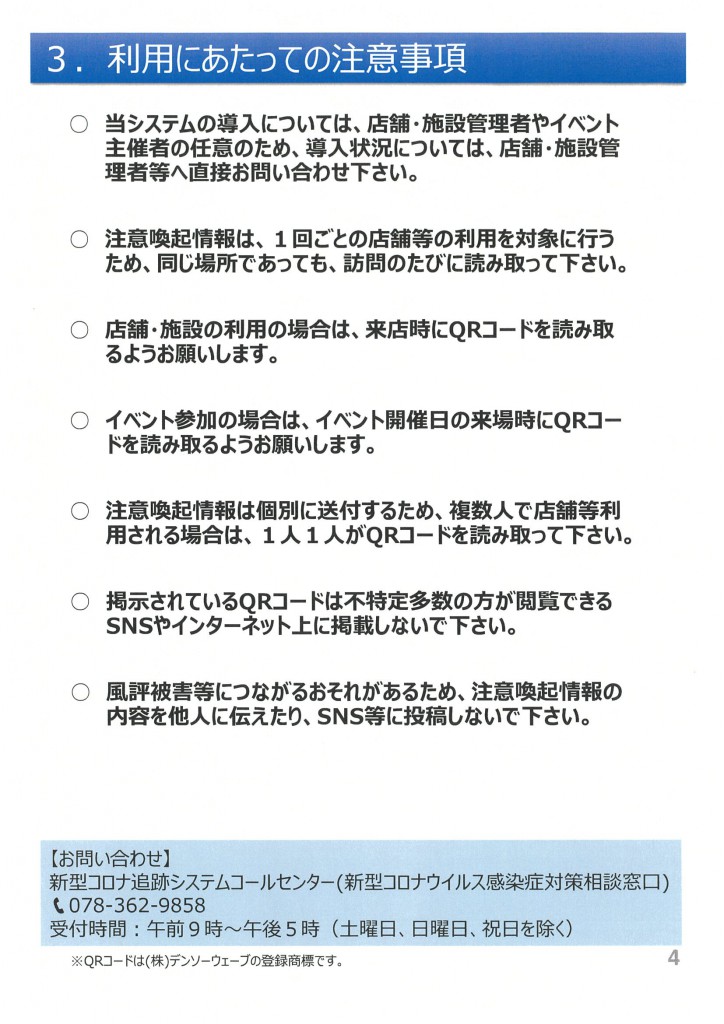 ３．利用にあたっての注意事項

○ 当システムの導入については、店舗・施設管理者やイベント主催者の任意のため、導入状況については、店舗・施設管理者等へ直接お問い合わせ下さい。

○ 注意喚起情報は、１回ごとの店舗等の利用を対象に行うため、同じ場所であっても、訪問のたびに読み取って下さい。

○ 店舗・施設の利用の場合は、来店時にQRコードを読み取るようお願いします。

○ イベント参加の場合は、イベント開催日の来場時にQRコードを読み取るようお願いします。

○ 注意喚起情報は個別に送付するため、複数人で店舗等利用される場合は、１人１人がQRコードを読み取って下さい。

○ 掲示されているQRコードは不特定多数の方が閲覧できるSNSやインターネット上に掲載しないで下さい。

○ 風評被害等につながるおそれがあるため、注意喚起情報の内容を他人に伝えたり、SNS等に投稿しないで下さい。

【お問い合わせ】
新型コロナ追跡システムコールセンター（新型コロナウイルス感染症対策相談窓口）
078-362-9858
受付時間：午前９時～午後５時（土曜日、日曜日、祝日を除く）

※QRコードは(株)デンソーウェーブの登録商標です。

4